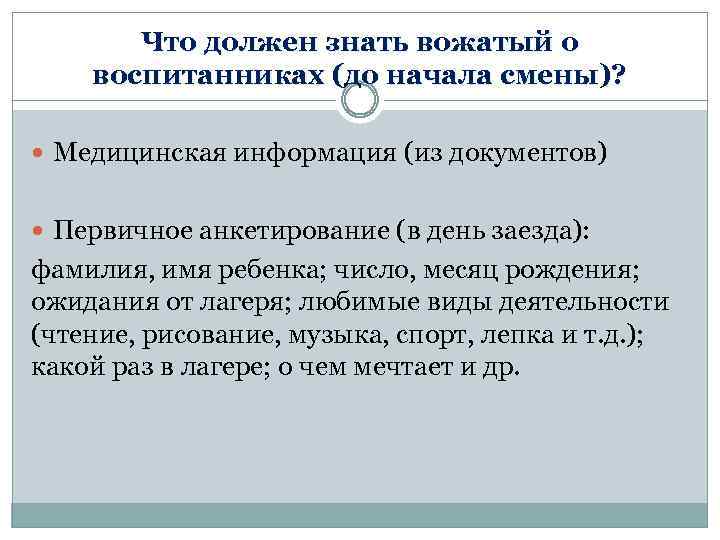 Что должен знать вожатый о воспитанниках (до начала смены)?

Медицинская информация (из документов)

Первичное анкетирование (в день заезда):

фамилия, имя ребенка; число, месяц рождения; ожидания от лагеря; любимые виды деятельности (чтение, рисование, музыка, спорт, лепка и т.д.); какой раз в лагере; о чем мечтает и др.